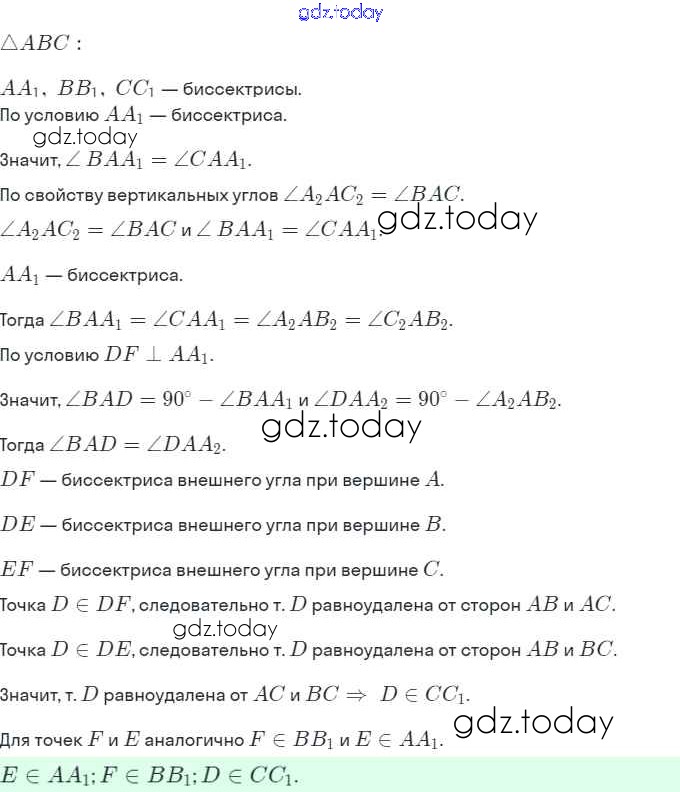 gdz.today

$\triangle ABC$ :

$AA_1$, $BB_1$, $CC_1$ — биссектрисы.

По условию $AA_1$ — биссектриса.

gdz.today

Значит, $\angle BAA_1 = \angle CAA_1$.

По свойству вертикальных углов $\angle A_2AC_2 = \angle BAC$.

$\angle A_2AC_2 = \angle BAC$ и $\angle BAA_1 = \angle CAA_1$. gdz.today

$AA_1$ — биссектриса.

Тогда $\angle BAA_1 = \angle CAA_1 = \angle A_2AB_2 = \angle C_2AB_2$.

По условию $DF \perp AA_1$.

Значит, $\angle BAD = 90^\circ - \angle BAA_1$ и $\angle DAA_2 = 90^\circ - \angle A_2AB_2$.

gdz.today

Тогда $\angle BAD = \angle DAA_2$.

$DF$ — биссектриса внешнего угла при вершине $A$.

$DE$ — биссектриса внешнего угла при вершине $B$.

$EF$ — биссектриса внешнего угла при вершине $C$.

Точка $D \in DF$, следовательно т. $D$ равноудалена от сторон $AB$ и $AC$.

gdz.today

Точка $D \in DE$, следовательно т. $D$ равноудалена от сторон $AB$ и $BC$.

Значит, т. $D$ равноудалена от $AC$ и $BC \Rightarrow D \in CC_1$.

gdz.today

Для точек $F$ и $E$ аналогично $F \in BB_1$ и $E \in AA_1$.

$E \in AA_1; F \in BB_1; D \in CC_1$.